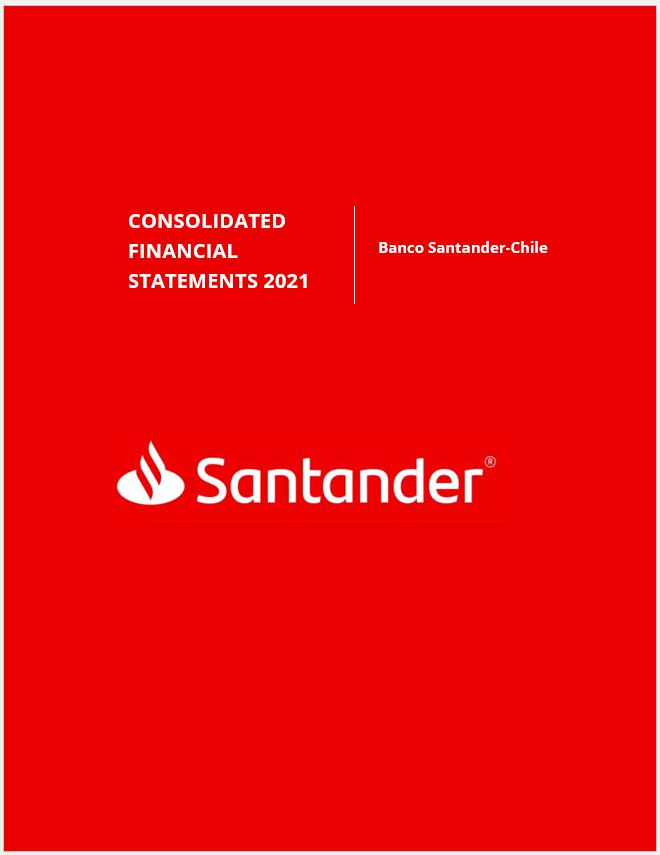 CONSOLIDATED FINANCIAL STATEMENTS 2021

Banco Santander-Chile

Santander®